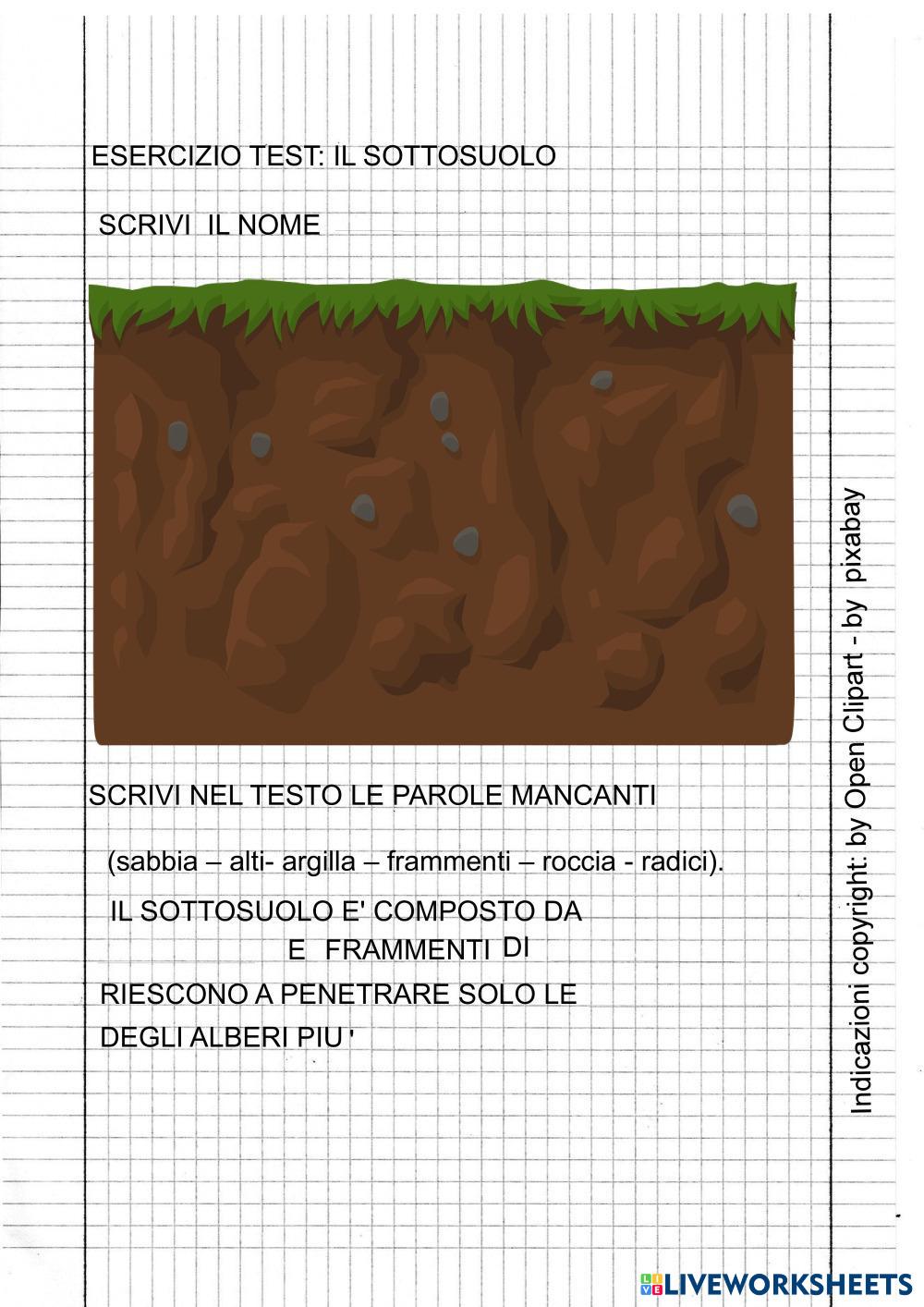 ESERCIZIO TEST: IL SOTTOSUOLO

SCRIVI IL NOME

SCRIVI NEL TESTO LE PAROLE MANCANTI

(sabbia – alti- argilla – frammenti – roccia - radici).

IL SOTTOSUOLO E' COMPOSTO DA
E FRAMMENTI DI

RIESCONO A PENETRARE SOLO LE

DEGLI ALBERI PIU '

Indicazioni copyright: by Open Clipart - by pixabay

LIVEWORKSHEETS